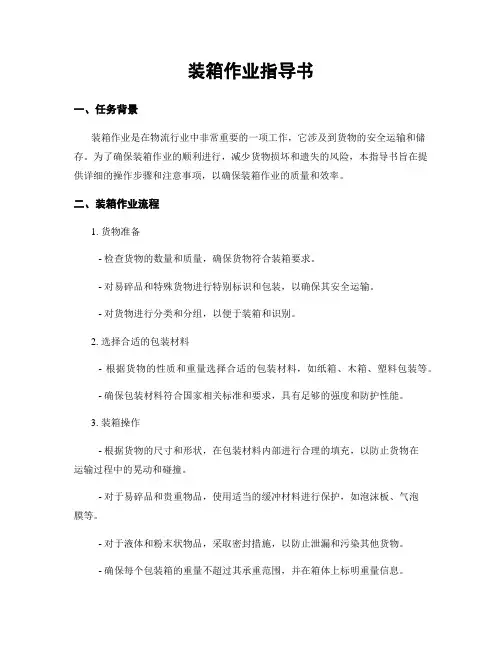 装箱作业指导书

一、任务背景

装箱作业是在物流行业中非常重要的一项工作，它涉及到货物的安全运输和储存。为了确保装箱作业的顺利进行，减少货物损坏和遗失的风险，本指导书旨在提供详细的操作步骤和注意事项，以确保装箱作业的质量和效率。

二、装箱作业流程

1. 货物准备

- 检查货物的数量和质量，确保货物符合装箱要求。

- 对易碎品和特殊货物进行特别标识和包装，以确保其安全运输。

- 对货物进行分类和分组，以便于装箱和识别。

2. 选择合适的包装材料

- 根据货物的性质和重量选择合适的包装材料，如纸箱、木箱、塑料包装等。

- 确保包装材料符合国家相关标准和要求，具有足够的强度和防护性能。

3. 装箱操作

- 根据货物的尺寸和形状，在包装材料内部进行合理的填充，以防止货物在运输过程中的晃动和碰撞。

- 对于易碎品和贵重物品，使用适当的缓冲材料进行保护，如泡沫板、气泡膜等。

- 对于液体和粉末状物品，采取密封措施，以防止泄漏和污染其他货物。

- 确保每个包装箱的重量不超过其承重范围，并在箱体上标明重量信息。